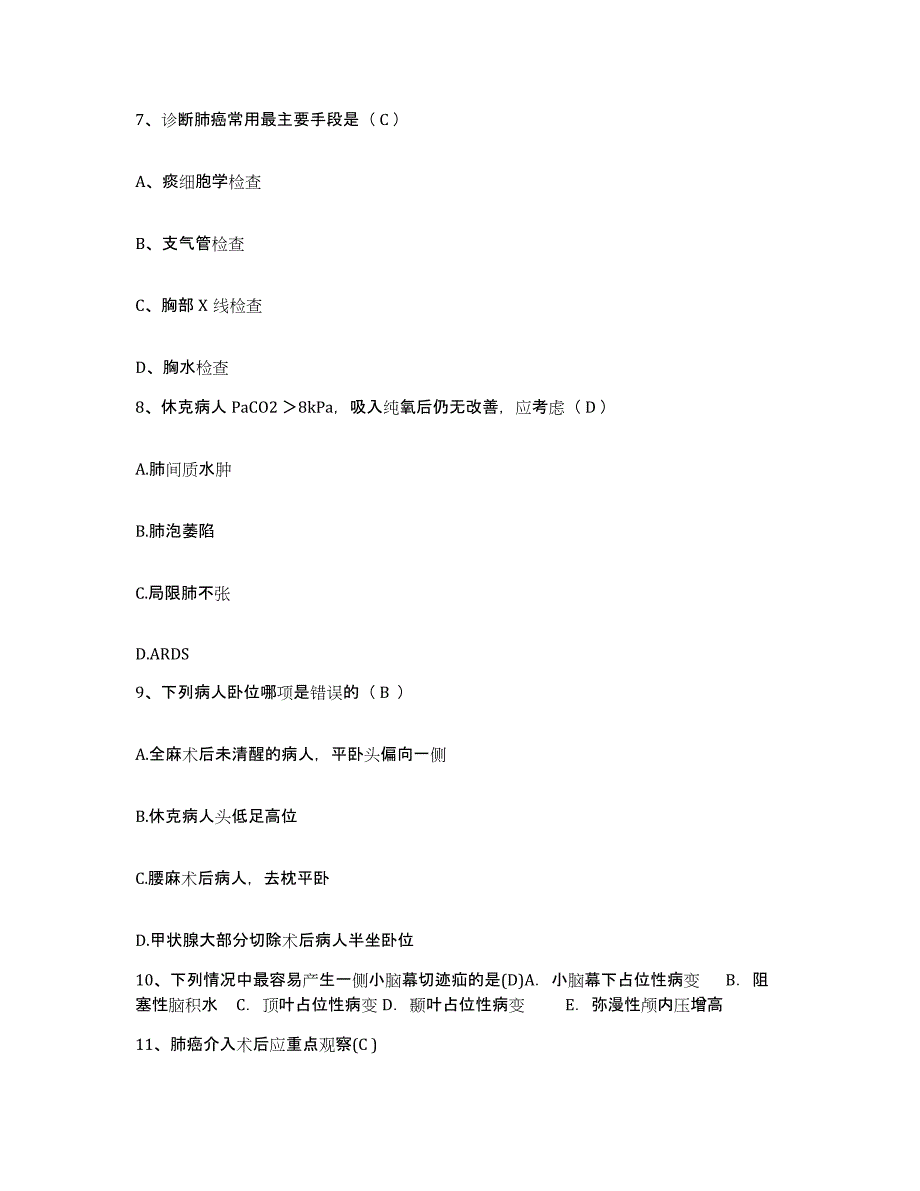 7、诊断肺癌常用最主要手段是（C）

A、痰细胞学检查

B、支气管检查

C、胸部 X 线检查

D、胸水检查

8、休克病人 PaCO2 ＞8kPa，吸入纯氧后仍无改善，应考虑（D）

A.肺间质水肿

B.肺泡萎陷

C.局限肺不张

D.ARDS

9、下列病人卧位哪项是错误的（B ）

A.全麻术后未清醒的病人，平卧头偏向一侧

B.休克病人头低足高位

C.腰麻术后病人，去枕平卧

D.甲状腺大部分切除术后病人半坐卧位

10、下列情况中最容易产生一侧小脑幕切迹疝的是(D)A. 小脑幕下占位性病变 B. 阻塞性脑积水 C. 顶叶占位性病变 D. 颞叶占位性病变 E. 弥漫性颅内压增高

11、肺癌介入术后应重点观察(C )